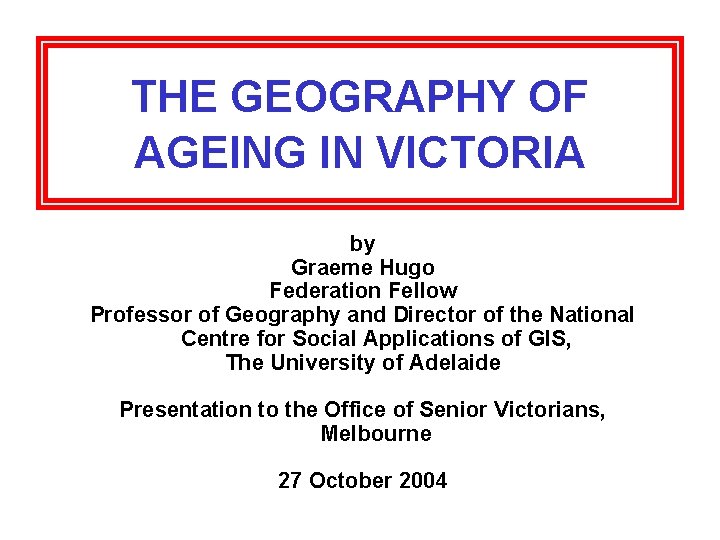 THE GEOGRAPHY OF AGEING IN VICTORIA

by
Graeme Hugo
Federation Fellow
Professor of Geography and Director of the National Centre for Social Applications of GIS,
The University of Adelaide

Presentation to the Office of Senior Victorians, Melbourne

27 October 2004